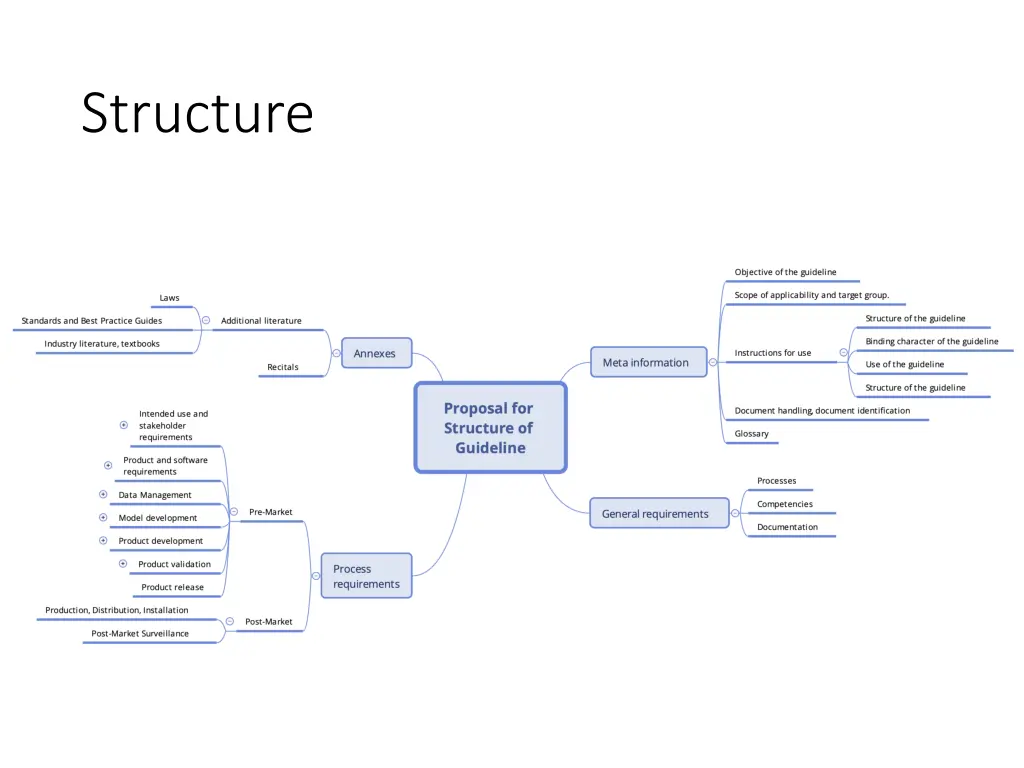 Structure

Proposal for Structure of Guideline

Annexes

Additional literature

Laws

Standards and Best Practice Guides

Industry literature, textbooks

Recitals

Meta information

Objective of the guideline

Scope of applicability and target group.

Instructions for use

Structure of the guideline

Binding character of the guideline

Use of the guideline

Structure of the guideline

Document handling, document identification

Glossary

General requirements

Processes

Competencies

Documentation

Process requirements

Pre-Market

Intended use and stakeholder requirements

Product and software requirements

Data Management

Model development

Product development

Product validation

Product release

Post-Market

Production, Distribution, Installation

Post-Market Surveillance